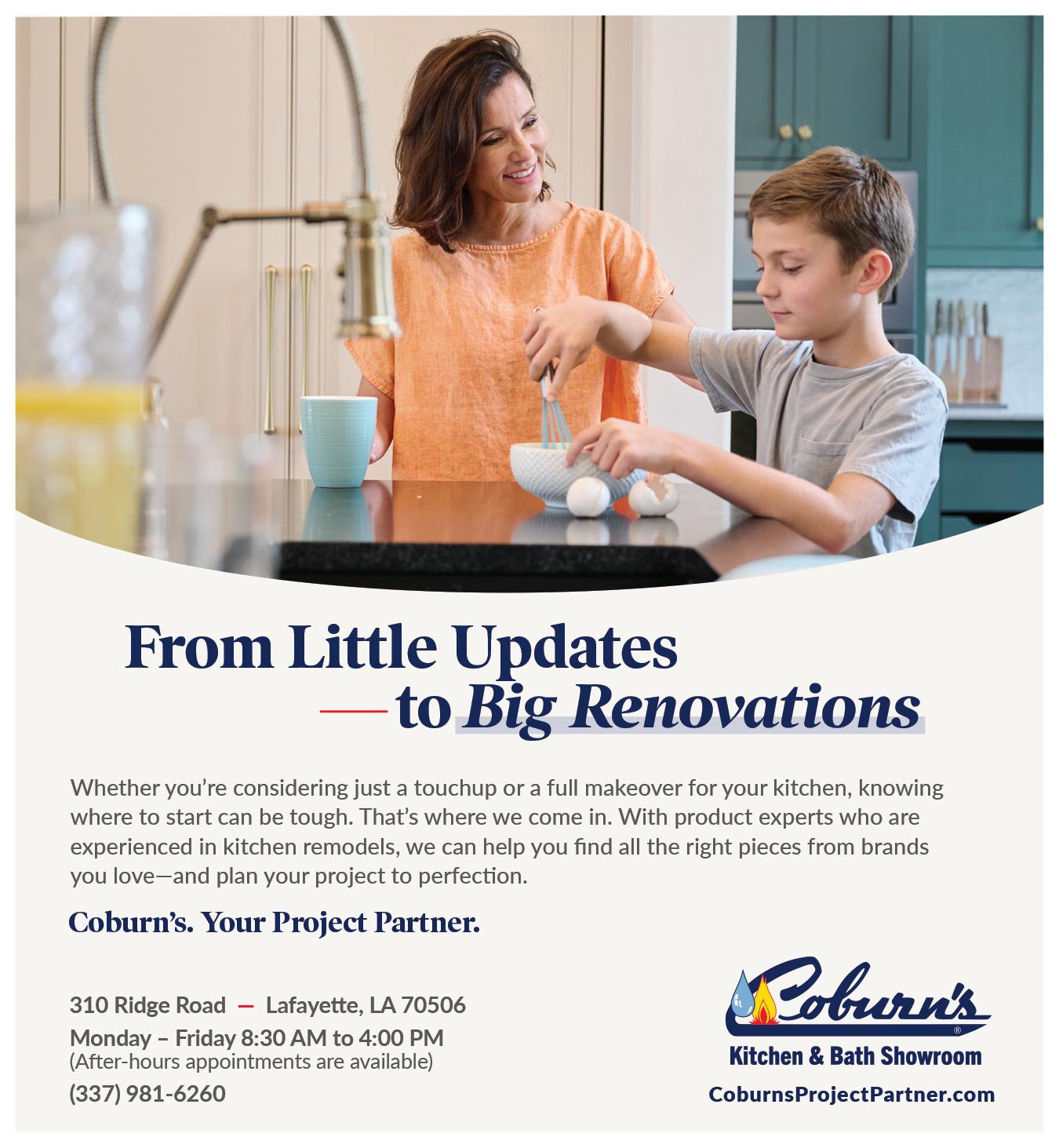 From Little Updates
— to Big Renovations

Whether you're considering just a touchup or a full makeover for your kitchen, knowing where to start can be tough. That's where we come in. With product experts who are experienced in kitchen remodels, we can help you find all the right pieces from brands you love—and plan your project to perfection.

Coburn's. Your Project Partner.

310 Ridge Road — Lafayette, LA 70506
Monday – Friday 8:30 AM to 4:00 PM
(After-hours appointments are available)
(337) 981-6260

Coburn's®
Kitchen & Bath Showroom
CoburnsProjectPartner.com